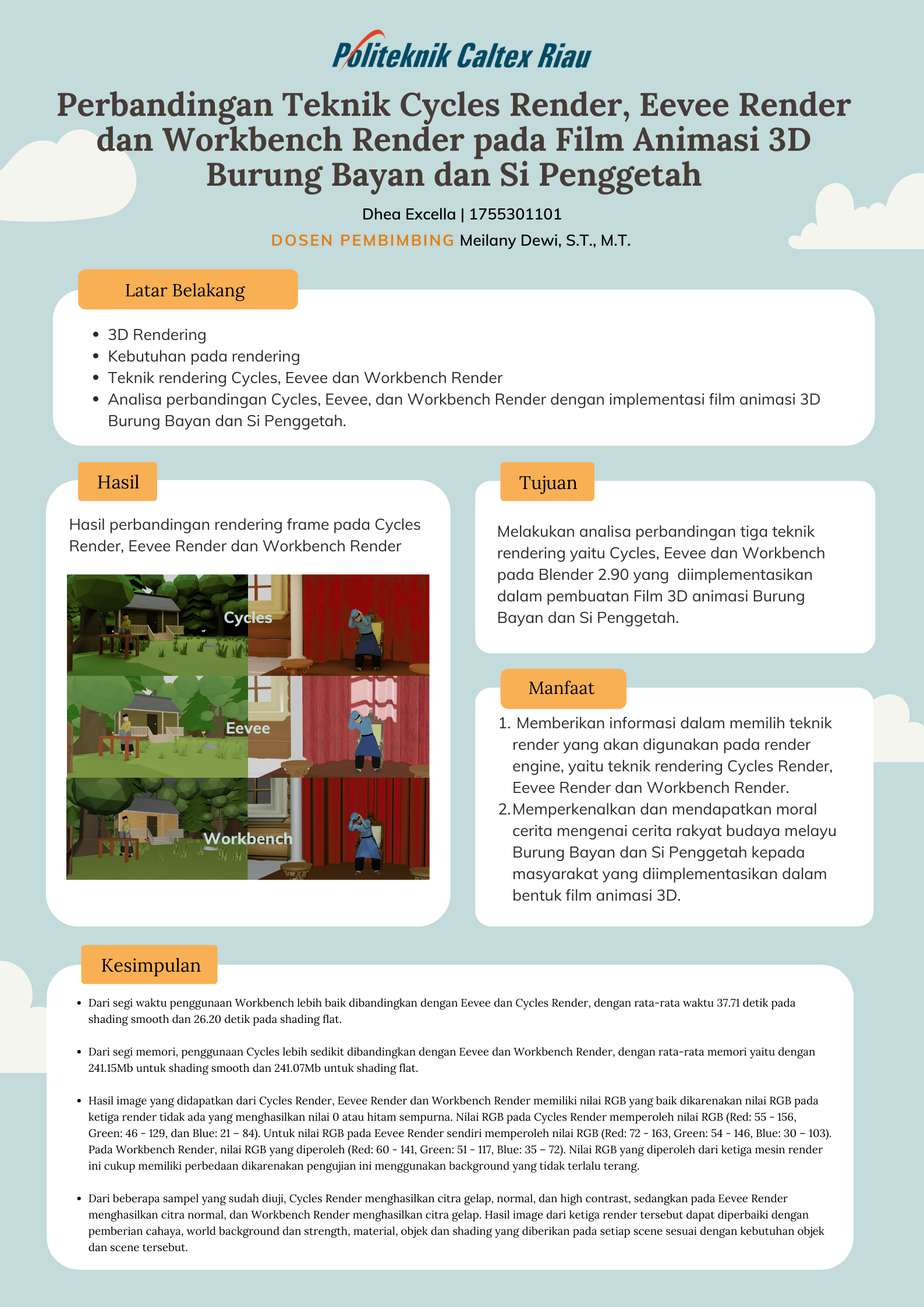 Politeknik Caltex Riau

Perbandingan Teknik Cycles Render, Eevee Render dan Workbench Render pada Film Animasi 3D Burung Bayan dan Si Penggetah

Dhea Excella | 1755301101

DOSEN PEMBIMBING Meilany Dewi, S.T., M.T.

Latar Belakang

- 3D Rendering
- Kebutuhan pada rendering
- Teknik rendering Cycles, Eevee dan Workbench Render
- Analisa perbandingan Cycles, Eevee, dan Workbench Render dengan implementasi film animasi 3D Burung Bayan dan Si Penggetah.

Hasil

Hasil perbandingan rendering frame pada Cycles Render, Eevee Render dan Workbench Render

Cycles

Eevee

Workbench

Tujuan

Melakukan analisa perbandingan tiga teknik rendering yaitu Cycles, Eevee dan Workbench pada Blender 2.90 yang diimplementasikan dalam pembuatan Film 3D animasi Burung Bayan dan Si Penggetah.

Manfaat

1. Memberikan informasi dalam memilih teknik render yang akan digunakan pada render engine, yaitu teknik rendering Cycles Render, Eevee Render dan Workbench Render.
2. Memperkenalkan dan mendapatkan moral cerita mengenai cerita rakyat budaya melayu Burung Bayan dan Si Penggetah kepada masyarakat yang diimplementasikan dalam bentuk film animasi 3D.

Kesimpulan

- Dari segi waktu penggunaan Workbench lebih baik dibandingkan dengan Eevee dan Cycles Render, dengan rata-rata waktu 37.71 detik pada shading smooth dan 26.20 detik pada shading flat.

- Dari segi memori, penggunaan Cycles lebih sedikit dibandingkan dengan Eevee dan Workbench Render, dengan rata-rata memori yaitu dengan 241.15Mb untuk shading smooth dan 241.07Mb untuk shading flat.

- Hasil image yang didapatkan dari Cycles Render, Eevee Render dan Workbench Render memiliki nilai RGB yang baik dikarenakan nilai RGB pada ketiga render tidak ada yang menghasilkan nilai 0 atau hitam sempurna. Nilai RGB pada Cycles Render memperoleh nilai RGB (Red: 55 - 156, Green: 46 - 129, dan Blue: 21 – 84). Untuk nilai RGB pada Eevee Render sendiri memperoleh nilai RGB (Red: 72 - 163, Green: 54 - 146, Blue: 30 – 103). Pada Workbench Render, nilai RGB yang diperoleh (Red: 60 - 141, Green: 51 - 117, Blue: 35 – 72). Nilai RGB yang diperoleh dari ketiga mesin render ini cukup memiliki perbedaan dikarenakan pengujian ini menggunakan background yang tidak terlalu terang.

- Dari beberapa sampel yang sudah diuji, Cycles Render menghasilkan citra gelap, normal, dan high contrast, sedangkan pada Eevee Render menghasilkan citra normal, dan Workbench Render menghasilkan citra gelap. Hasil image dari ketiga render tersebut dapat diperbaiki dengan pemberian cahaya, world background dan strength, material, objek dan shading yang diberikan pada setiap scene sesuai dengan kebutuhan objek dan scene tersebut.